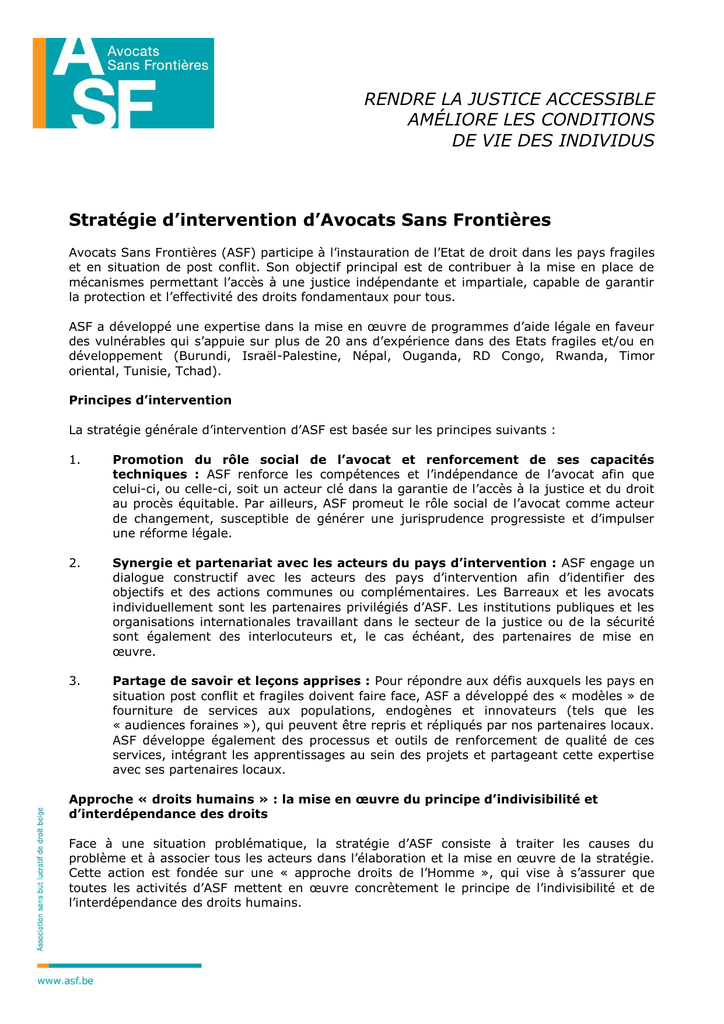 ASF
Avocats Sans Frontières

RENDRE LA JUSTICE ACCESSIBLE
AMÉLIORE LES CONDITIONS
DE VIE DES INDIVIDUS

Stratégie d'intervention d'Avocats Sans Frontières

Avocats Sans Frontières (ASF) participe à l'instauration de l'Etat de droit dans les pays fragiles et en situation de post conflit. Son objectif principal est de contribuer à la mise en place de mécanismes permettant l'accès à une justice indépendante et impartiale, capable de garantir la protection et l'effectivité des droits fondamentaux pour tous.

ASF a développé une expertise dans la mise en œuvre de programmes d'aide légale en faveur des vulnérables qui s'appuie sur plus de 20 ans d'expérience dans des Etats fragiles et/ou en développement (Burundi, Israël-Palestine, Népal, Ouganda, RD Congo, Rwanda, Timor oriental, Tunisie, Tchad).

Principes d'intervention

La stratégie générale d'intervention d'ASF est basée sur les principes suivants :

1. Promotion du rôle social de l'avocat et renforcement de ses capacités techniques : ASF renforce les compétences et l'indépendance de l'avocat afin que celui-ci, ou celle-ci, soit un acteur clé dans la garantie de l'accès à la justice et du droit au procès équitable. Par ailleurs, ASF promeut le rôle social de l'avocat comme acteur de changement, susceptible de générer une jurisprudence progressiste et d'impulser une réforme légale.

2. Synergie et partenariat avec les acteurs du pays d'intervention : ASF engage un dialogue constructif avec les acteurs des pays d'intervention afin d'identifier des objectifs et des actions communes ou complémentaires. Les Barreaux et les avocats individuellement sont les partenaires privilégiés d'ASF. Les institutions publiques et les organisations internationales travaillant dans le secteur de la justice ou de la sécurité sont également des interlocuteurs et, le cas échéant, des partenaires de mise en œuvre.

3. Partage de savoir et leçons apprises : Pour répondre aux défis auxquels les pays en situation post conflit et fragiles doivent faire face, ASF a développé des « modèles » de fourniture de services aux populations, endogènes et innovateurs (tels que les « audiences foraines »), qui peuvent être repris et répliqués par nos partenaires locaux. ASF développe également des processus et outils de renforcement de qualité de ces services, intégrant les apprentissages au sein des projets et partageant cette expertise avec ses partenaires locaux.

Approche « droits humains » : la mise en œuvre du principe d'indivisibilité et d'interdépendance des droits

Face à une situation problématique, la stratégie d'ASF consiste à traiter les causes du problème et à associer tous les acteurs dans l'élaboration et la mise en œuvre de la stratégie. Cette action est fondée sur une « approche droits de l'Homme », qui vise à s'assurer que toutes les activités d'ASF mettent en œuvre concrètement le principe de l'indivisibilité et de l'interdépendance des droits humains.

Association sans but lucratif de droit belge

www.asf.be